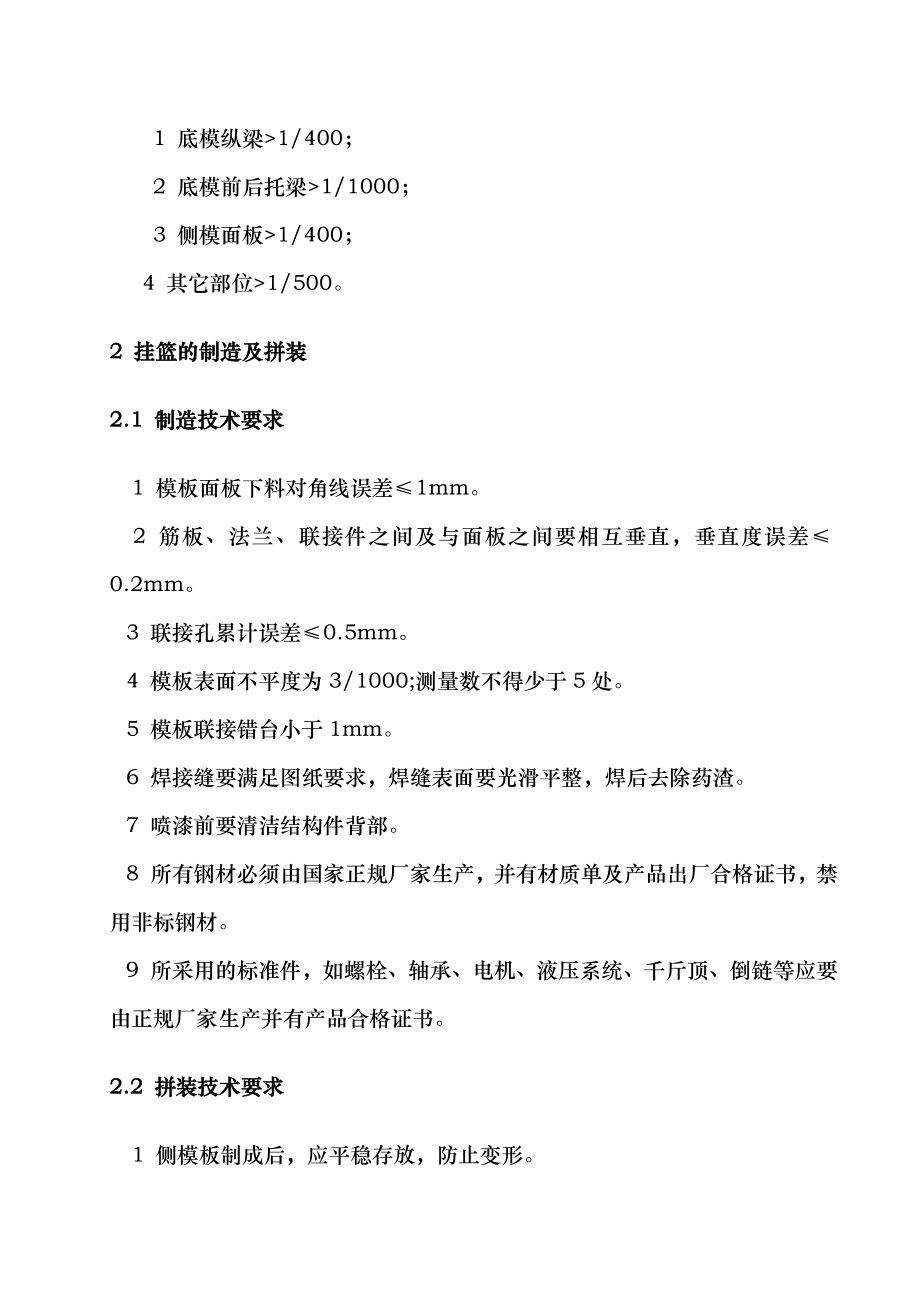 1 底模纵梁>1/400；

2 底模前后托梁>1/1000；

3 侧模面板>1/400；

4 其它部位>1/500。

2 挂篮的制造及拼装

2.1 制造技术要求

1 模板面板下料对角线误差≤1mm。

2 筋板、法兰、联接件之间及与面板之间要相互垂直，垂直度误差≤0.2mm。

3 联接孔累计误差≤0.5mm。

4 模板表面不平度为 3/1000;测量数不得少于 5 处。

5 模板联接错台小于 1mm。

6 焊接缝要满足图纸要求，焊缝表面要光滑平整，焊后去除药渣。

7 喷漆前要清洁结构件背部。

8 所有钢材必须由国家正规厂家生产，并有材质单及产品出厂合格证书，禁用非标钢材。

9 所采用的标准件，如螺栓、轴承、电机、液压系统、千斤顶、倒链等应要由正规厂家生产并有产品合格证书。

2.2 拼装技术要求

1 侧模板制成后，应平稳存放，防止变形。